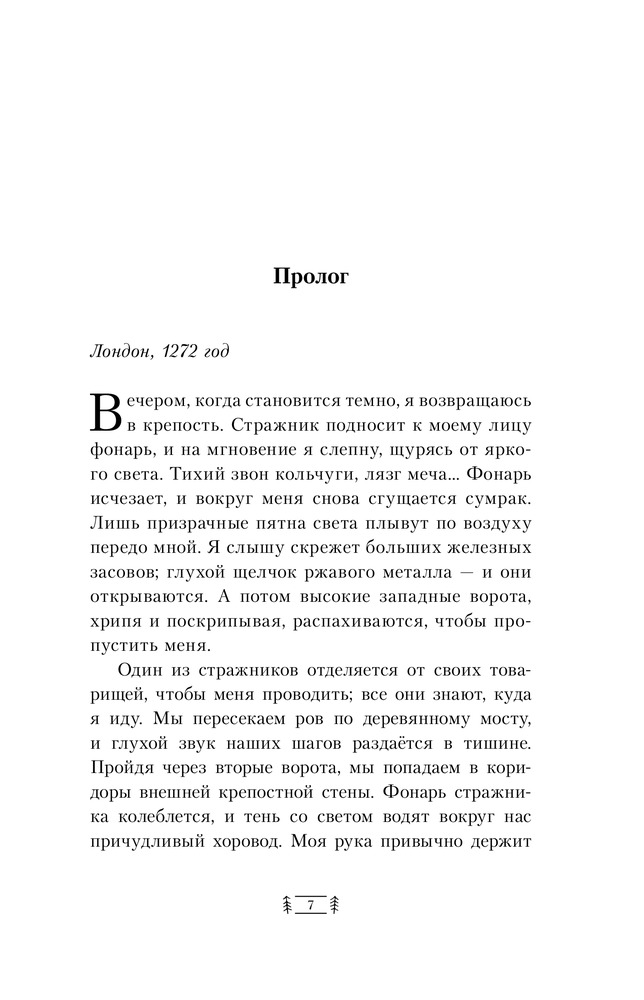 Пролог

Лондон, 1272 год

Вечером, когда становится темно, я возвращаюсь в крепость. Стражник подносит к моему лицу фонарь, и на мгновение я слепну, щурясь от яркого света. Тихий звон кольчуги, лязг меча... Фонарь исчезает, и вокруг меня снова сгущается сумрак. Лишь призрачные пятна света плывут по воздуху передо мной. Я слышу скрежет больших железных засовов; глухой щелчок ржавого металла — и они открываются. А потом высокие западные ворота, хрипя и поскрипывая, распахиваются, чтобы пропустить меня.

Один из стражников отделяется от своих товарищей, чтобы меня проводить; все они знают, куда я иду. Мы пересекаем ров по деревянному мосту, и глухой звук наших шагов раздаётся в тишине. Пройдя через вторые ворота, мы попадаем в коридоры внешней крепостной стены. Фонарь стражника колеблется, и тень со светом водят вокруг нас причудливый хоровод. Моя рука привычно держит

7